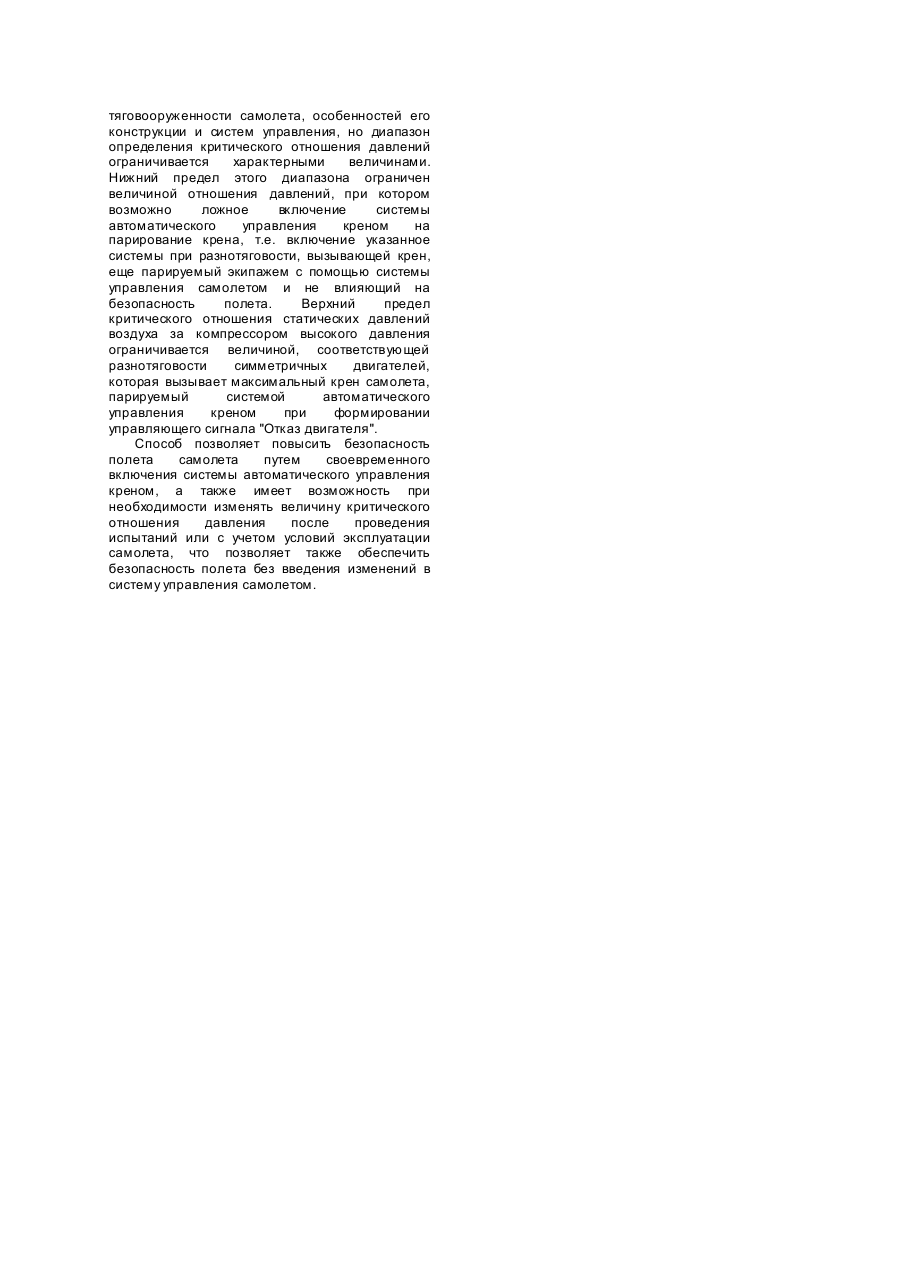 тяговооруженности самолета, особенностей его конструкции и систем управления, но диапазон определения критического отношения давлений ограничивается характерными величинами. Нижний предел этого диапазона ограничен величиной отношения давлений, при котором возможно ложное включение системы автоматического управления креном на парирование крена, т.е. включение указанное системы при разнотяговости, вызывающей крен, еще парируемый экипажем с помощью системы управления самолетом и не влияющий на безопасность полета. Верхний предел критического отношения статических давлений воздуха за компрессором высокого давления ограничивается величиной, соответствующей разнотяговости симметричных двигателей, которая вызывает максимальный крен самолета, парируемый системой автоматического управления креном при формировании управляющего сигнала "Отказ двигателя".

Способ позволяет повысить безопасность полета самолета путем своевременного включения системы автоматического управления креном, а также имеет возможность при необходимости изменять величину критического отношения давления после проведения испытаний или с учетом условий эксплуатации самолета, что позволяет также обеспечить безопасность полета без введения изменений в систему управления самолетом.